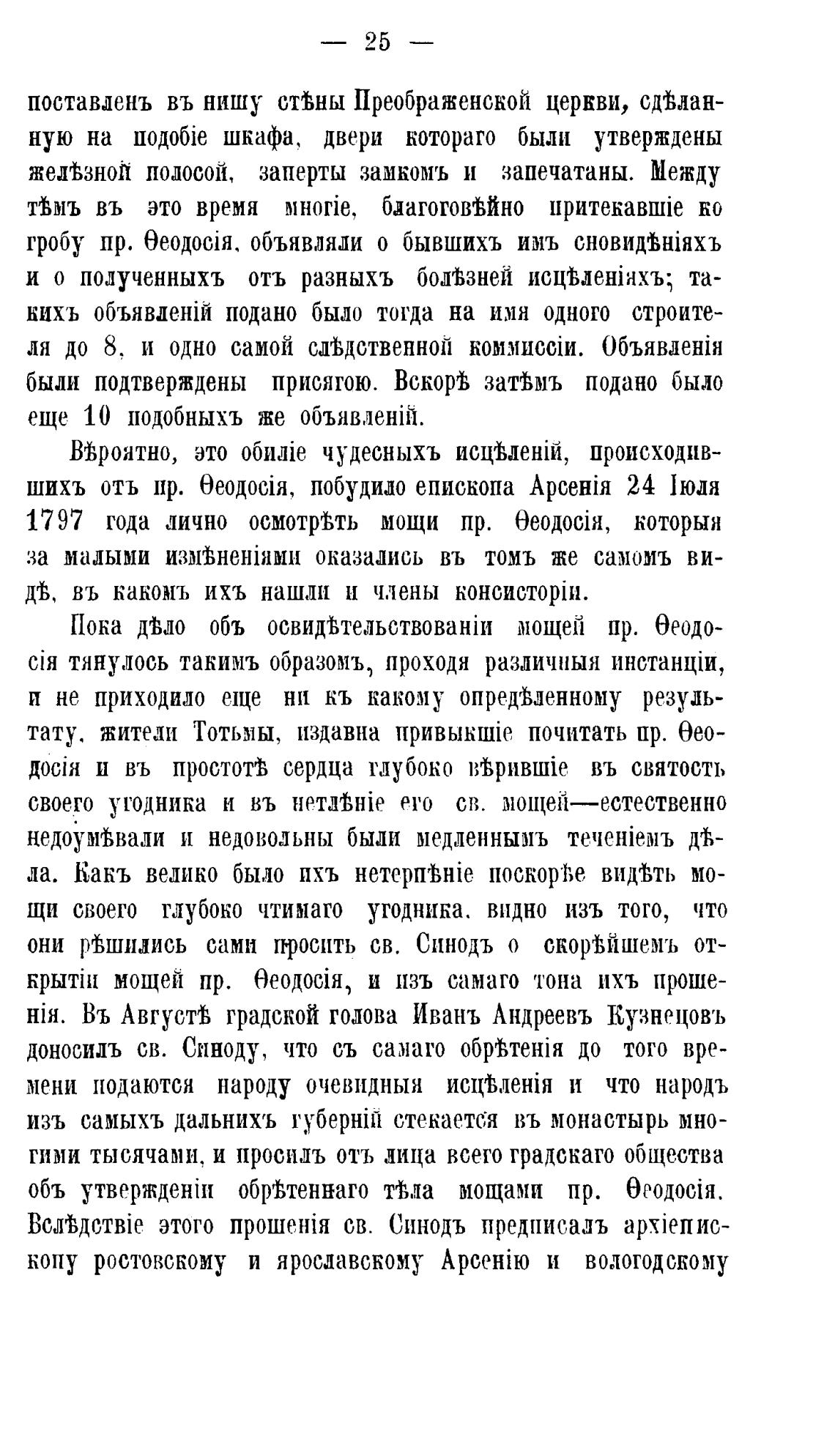 — 25 —

поставленъ въ нишу стѣны Преображенской церкви, сдѣланную на подобіе шкафа, двери котораго были утверждены желѣзной полосой, заперты замкомъ и запечатаны. Между тѣмъ въ это время многіе, благоговѣйно притекавшіе ко гробу пр. Ѳеодосія, объявляли о бывшихъ имъ сновидѣніяхъ и о полученныхъ отъ разныхъ болѣзней исцѣленіяхъ; такихъ объявленій подано было тогда на имя одного строителя до 8, и одно самой слѣдственной коммиссіи. Объявленія были подтверждены присягою. Вскорѣ затѣмъ подано было еще 10 подобныхъ же объявленій.

Вѣроятно, это обиліе чудесныхъ исцѣленій, происходившихъ отъ пр. Ѳеодосія, побудило епископа Арсенія 24 Іюля 1797 года лично осмотрѣть мощи пр. Ѳеодосія, которыя за малыми измѣненіями оказались въ томъ же самомъ видѣ, въ какомъ ихъ нашли и члены консисторіи.

Пока дѣло объ освидѣтельствованіи мощей пр. Ѳеодосія тянулось такимъ образомъ, проходя различныя инстанціи, и не приходило еще ни къ какому опредѣленному результату, жители Тотьмы, издавна привыкшіе почитать пр. Ѳеодосія и въ простотѣ сердца глубоко вѣрившіе въ святость своего угодника и въ нетлѣніе его св. мощей—естественно недоумѣвали и недовольны были медленнымъ теченіемъ дѣла. Какъ велико было ихъ нетерпѣніе поскорѣе видѣть мощи своего глубоко чтимаго угодника, видно изъ того, что они рѣшились сами просить св. Синодъ о скорѣйшемъ открытіи мощей пр. Ѳеодосія, и изъ самаго тона ихъ прошенія. Въ Августѣ градской голова Иванъ Андреевъ Кузнецовъ доносилъ св. Синоду, что съ самаго обрѣтенія до того времени подаются народу очевидныя исцѣленія и что народъ изъ самыхъ дальнихъ губерній стекается въ монастырь многими тысячами, и просилъ отъ лица всего градскаго общества объ утвержденіи обрѣтеннаго тѣла мощами пр. Ѳеодосія. Вслѣдствіе этого прошенія св. Синодъ предписалъ архіепископу ростовскому и ярославскому Арсенію и вологодскому